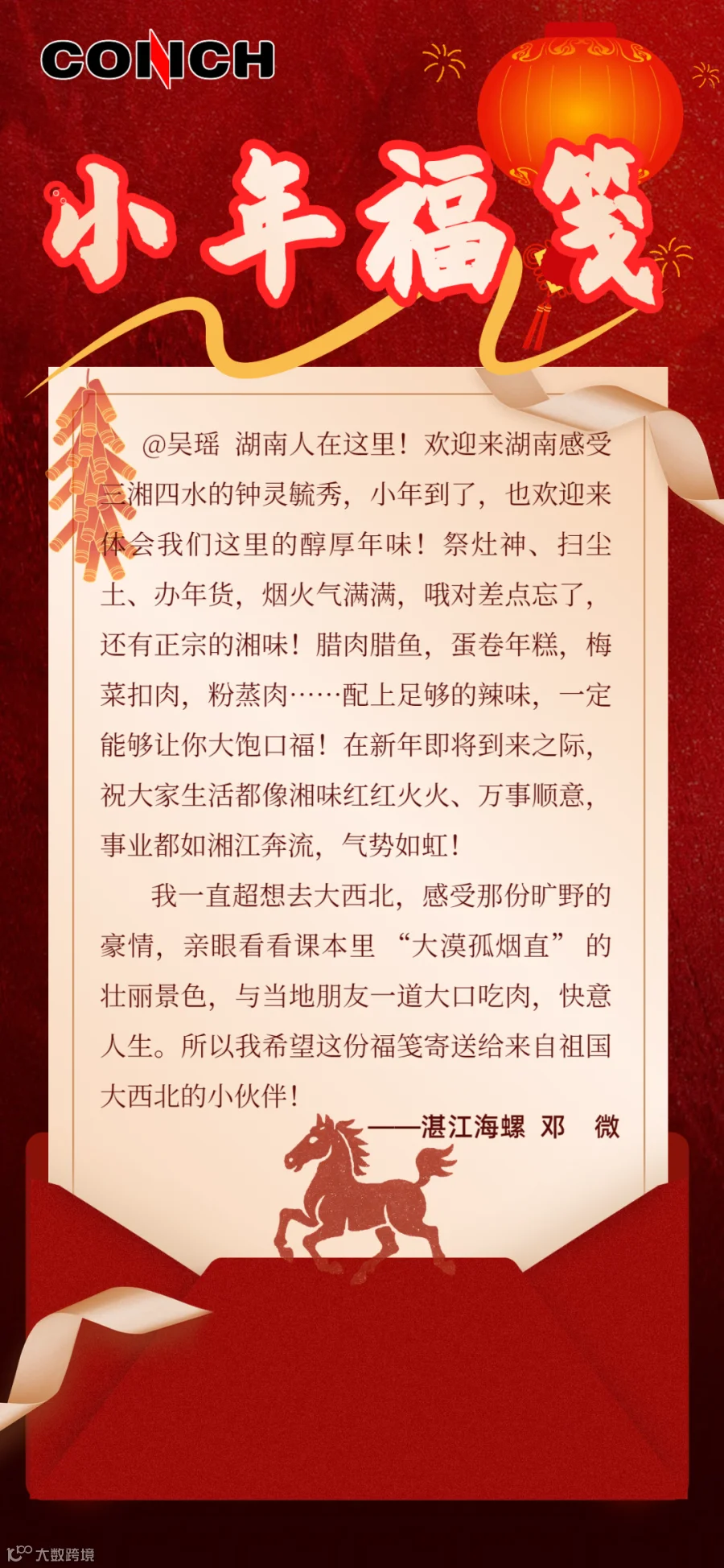 CONCH

小年福笺

@吴瑶 湖南人在这里！欢迎来湖南感受三湘四水的钟灵毓秀，小年到了，也欢迎来体会我们这里的醇厚年味！祭灶神、扫尘土、办年货，烟火气满满，哦对差点忘了，还有正宗的湘味！腊肉腊鱼，蛋卷年糕，梅菜扣肉，粉蒸肉……配上足够的辣味，一定能够让你大饱口福！在新年即将到来之际，祝大家生活都像湘味红红火火、万事顺意，事业都如湘江奔流，气势如虹！

我一直超想去大西北，感受那份旷野的豪情，亲眼看看课本里“大漠孤烟直”的壮丽景色，与当地朋友一道大口吃肉，快意人生。所以我希望这份福笺寄送给来自祖国大西北的小伙伴！

——湛江海螺 邓 微

大数跨境